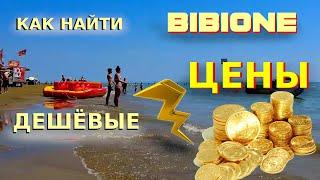 КАК НАЙТИ
BIBIONE
ЦЕНЫ
ДЕШЁВЫЕ